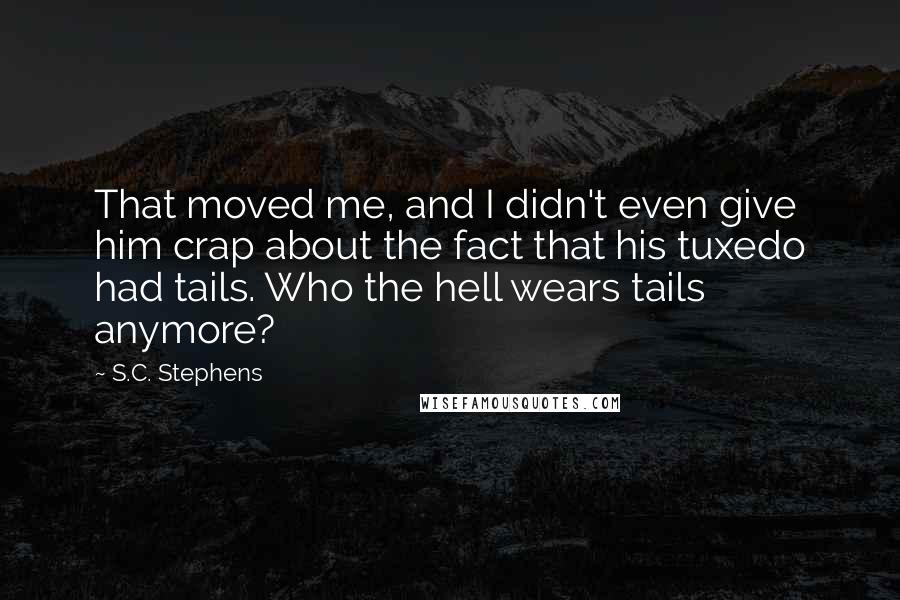 That moved me, and I didn't even give him crap about the fact that his tuxedo had tails. Who the hell wears tails anymore?

~ S.C. Stephens

WISEFAMOUSQUOTES.COM